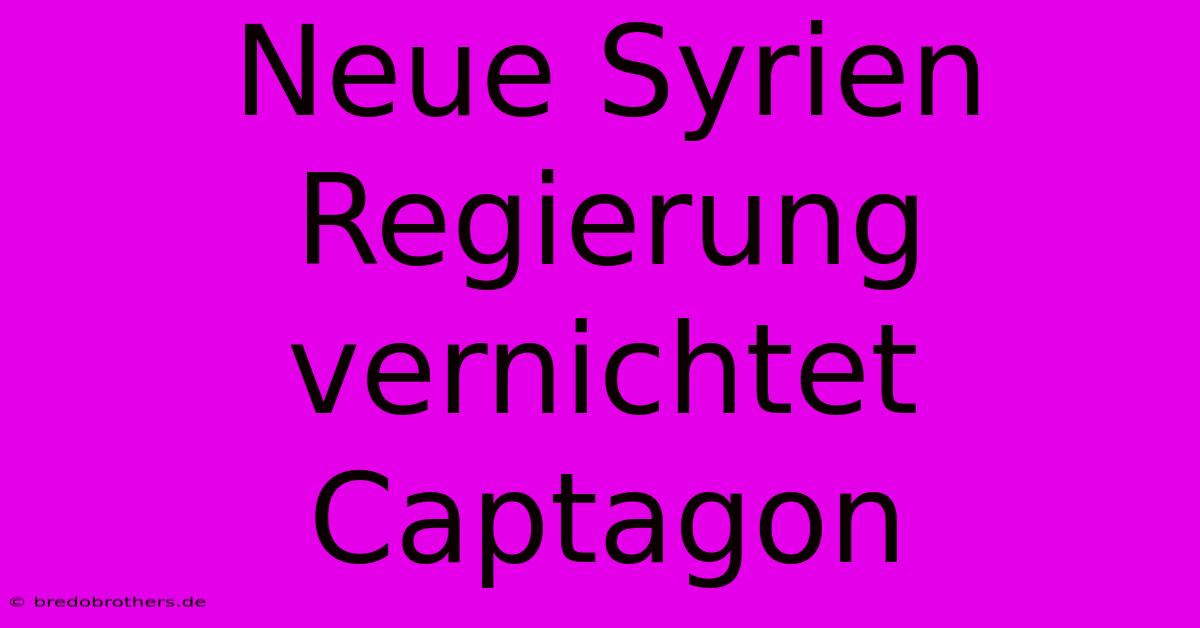 Neue Syrien Regierung vernichtet Captagon

© bredobrothers.de